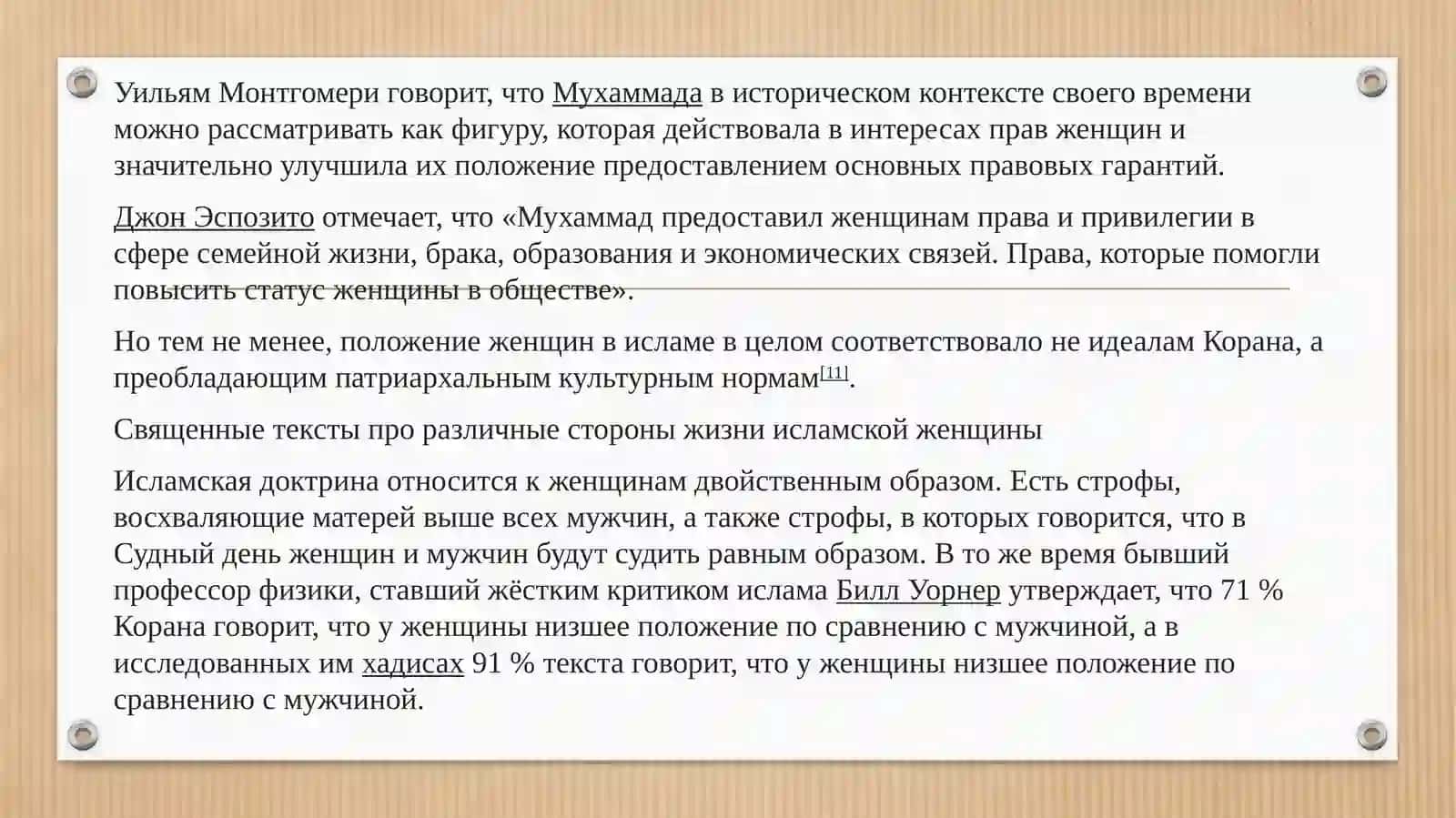 Уильям Монтгомери говорит, что Мухаммада в историческом контексте своего времени можно рассматривать как фигуру, которая действовала в интересах прав женщин и значительно улучшила их положение предоставлением основных правовых гарантий.

Джон Эспозито отмечает, что «Мухаммад предоставил женщинам права и привилегии в сфере семейной жизни, брака, образования и экономических связей. Права, которые помогли повысить статус женщины в обществе».

Но тем не менее, положение женщин в исламе в целом соответствовало не идеалам Корана, а преобладающим патриархальным культурным нормам[11].

Священные тексты про различные стороны жизни исламской женщины

Исламская доктрина относится к женщинам двойственным образом. Есть строфы, восхваляющие матерей выше всех мужчин, а также строфы, в которых говорится, что в Судный день женщин и мужчин будут судить равным образом. В то же время бывший профессор физики, ставший жёстким критиком ислама Билл Уорнер утверждает, что 71 % Корана говорит, что у женщины низшее положение по сравнению с мужчиной, а в исследованных им хадисах 91 % текста говорит, что у женщины низшее положение по сравнению с мужчиной.